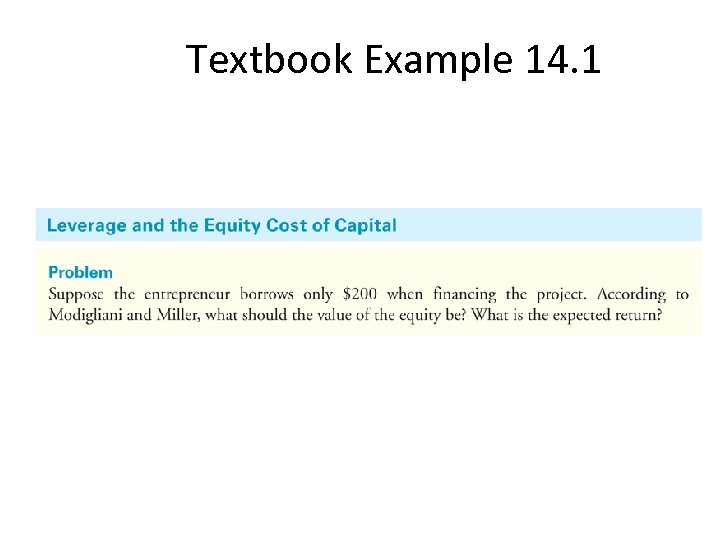 Textbook Example 14.1

Leverage and the Equity Cost of Capital

Problem

Suppose the entrepreneur borrows only $200 when financing the project. According to Modigliani and Miller, what should the value of the equity be? What is the expected return?